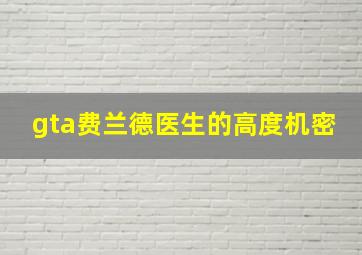 gta费兰德医生的高度机密